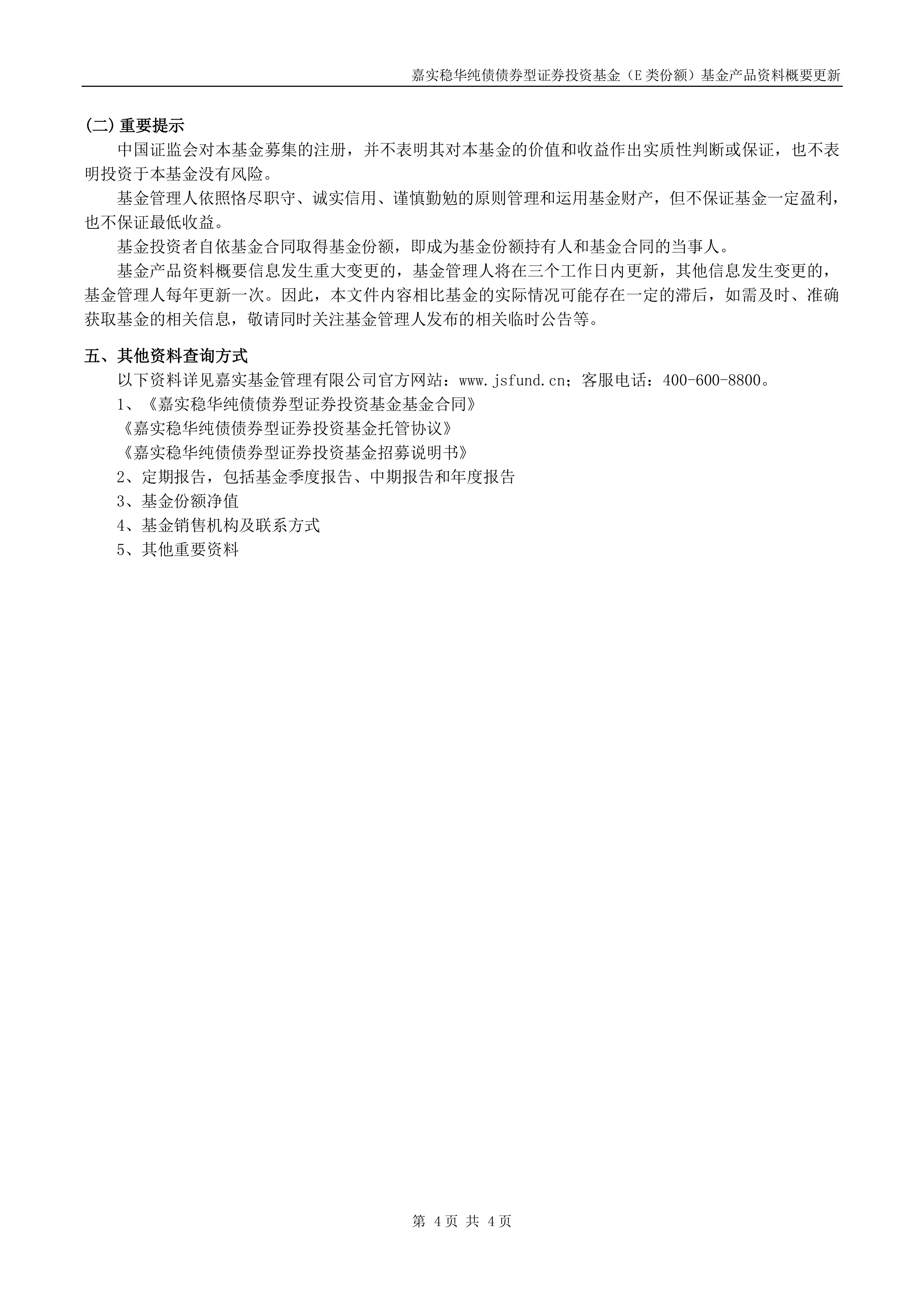 嘉实稳华纯债债券型证券投资基金（E 类份额）基金产品资料概要更新

(二) 重要提示

中国证监会对本基金募集的注册，并不表明其对本基金的价值和收益作出实质性判断或保证，也不表明投资于本基金没有风险。

基金管理人依照恪尽职守、诚实信用、谨慎勤勉的原则管理和运用基金财产，但不保证基金一定盈利，也不保证最低收益。

基金投资者自依基金合同取得基金份额，即成为基金份额持有人和基金合同的当事人。

基金产品资料概要信息发生重大变更的，基金管理人将在三个工作日内更新，其他信息发生变更的，基金管理人每年更新一次。因此，本文件内容相比基金的实际情况可能存在一定的滞后，如需及时、准确获取基金的相关信息，敬请同时关注基金管理人发布的相关临时公告等。

五、其他资料查询方式

以下资料详见嘉实基金管理有限公司官方网站：www.jsfund.cn；客服电话：400-600-8800。

1、《嘉实稳华纯债债券型证券投资基金基金合同》

《嘉实稳华纯债债券型证券投资基金托管协议》

《嘉实稳华纯债债券型证券投资基金招募说明书》

2、定期报告，包括基金季度报告、中期报告和年度报告

3、基金份额净值

4、基金销售机构及联系方式

5、其他重要资料

第 4页 共 4页